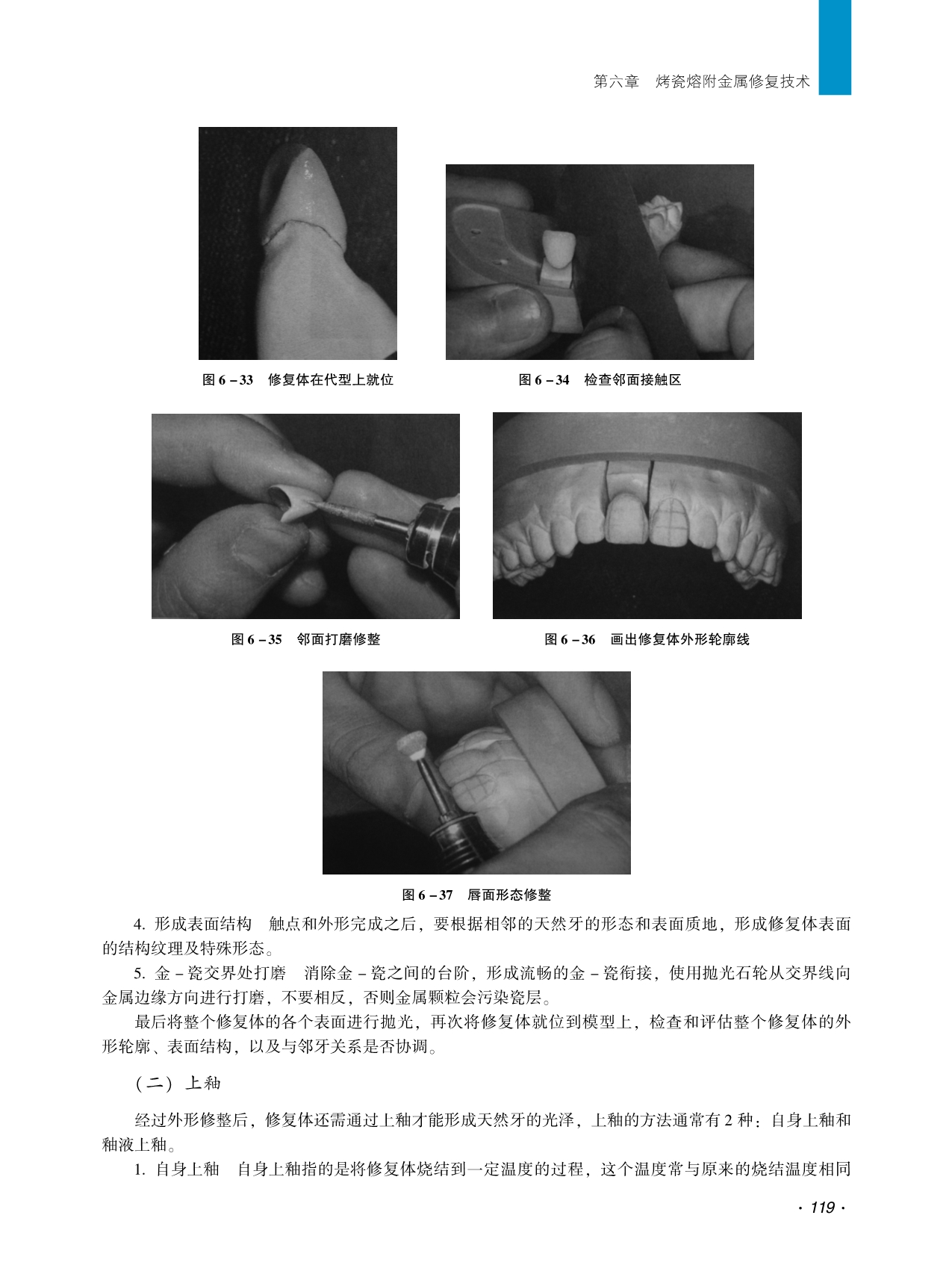 第六章　烤瓷熔附金属修复技术

图 6－33　修复体在代型上就位

图 6－34　检查邻面接触区

图 6－35　邻面打磨修整

图 6－36　画出修复体外形轮廓线

图 6－37　唇面形态修整

4. 形成表面结构　触点和外形完成之后，要根据相邻的天然牙的形态和表面质地，形成修复体表面的结构纹理及特殊形态。

5. 金－瓷交界处打磨　消除金－瓷之间的台阶，形成流畅的金－瓷衔接，使用抛光石轮从交界线向金属边缘方向进行打磨，不要相反，否则金属颗粒会污染瓷层。

最后将整个修复体的各个表面进行抛光，再次将修复体就位到模型上，检查和评估整个修复体的外形轮廓、表面结构，以及与邻牙关系是否协调。

（二）上釉

经过外形修整后，修复体还需通过上釉才能形成天然牙的光泽，上釉的方法通常有 2 种：自身上釉和釉液上釉。

1. 自身上釉　自身上釉指的是将修复体烧结到一定温度的过程，这个温度常与原来的烧结温度相同

· 119 ·